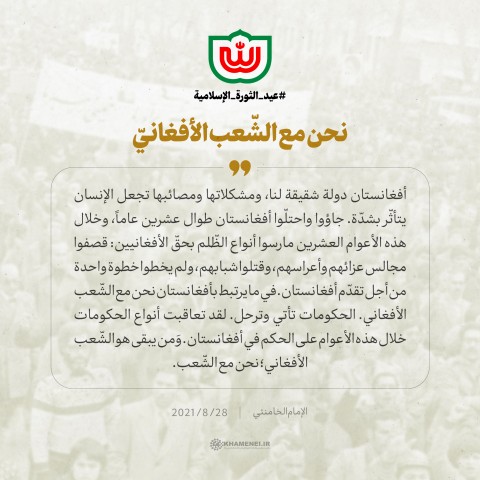 #عيد_الثورة_الإسلامية

نحن مع الشّعب الأفغانيّ

أفغانستان دولة شقيقة لنا، ومشكلاتها ومصائبها تجعل الإنسان يتأثّر بشدّة. جاؤوا واحتلّوا أفغانستان طوال عشرين عاماً، وخلال هذه الأعوام العشرين مارسوا أنواع الظّلم بحقّ الأفغانيين: قصفوا مجالس عزائهم وأعراسهم، وقتلوا شبابهم، ولم يخطوا خطوة واحدة من أجل تقدّم أفغانستان. في ما يرتبط بأفغانستان نحن مع الشّعب الأفغاني. الحكومات تأتي وترحل. لقد تعاقبت أنواع الحكومات خلال هذه الأعوام على الحكم في أفغانستان. وَمن يبقى هو الشّعب الأفغاني؛ نحن مع الشّعب.

الإمام الخامنئي | 2021/8/28

KHAMENEI.IR